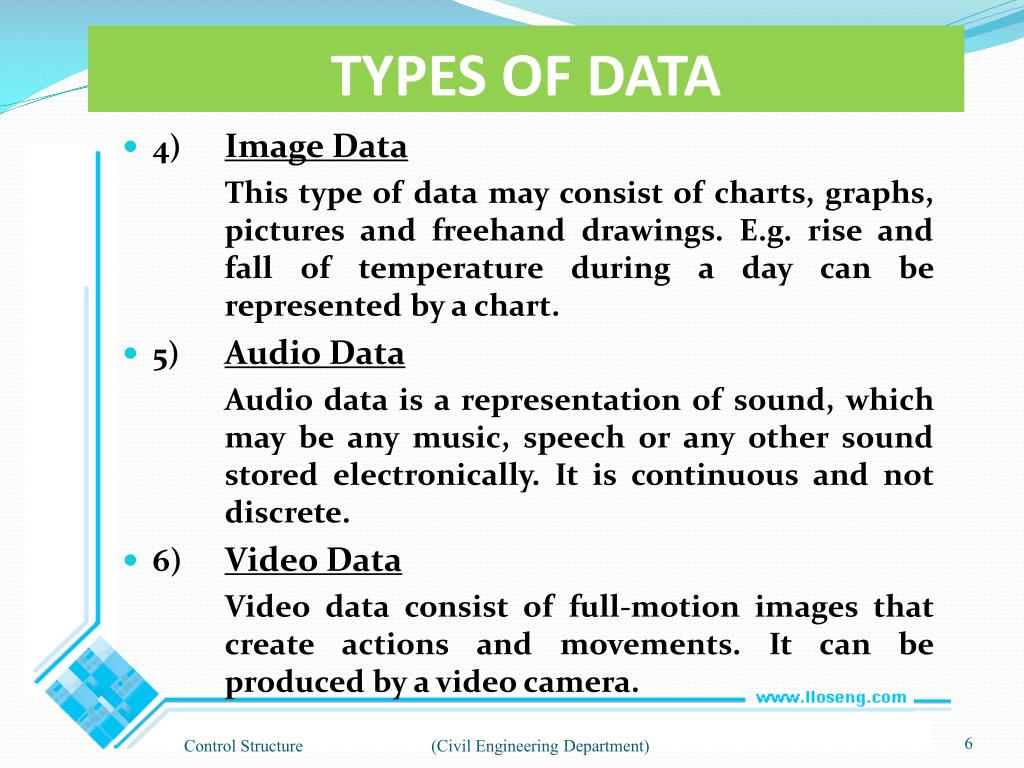 TYPES OF DATA

4) Image Data

This type of data may consist of charts, graphs, pictures and freehand drawings. E.g. rise and fall of temperature during a day can be represented by a chart.

5) Audio Data

Audio data is a representation of sound, which may be any music, speech or any other sound stored electronically. It is continuous and not discrete.

6) Video Data

Video data consist of full-motion images that create actions and movements. It can be produced by a video camera.

www.lloseng.com

Control Structure (Civil Engineering Department) 6